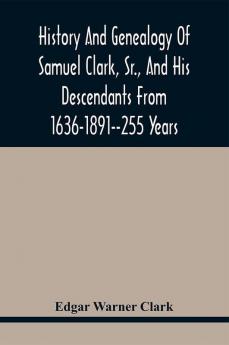 History And Genealogy Of Samuel Clark, Sr., And His Descendants From 1636-1891--255 Years

Edgar Warner Clark